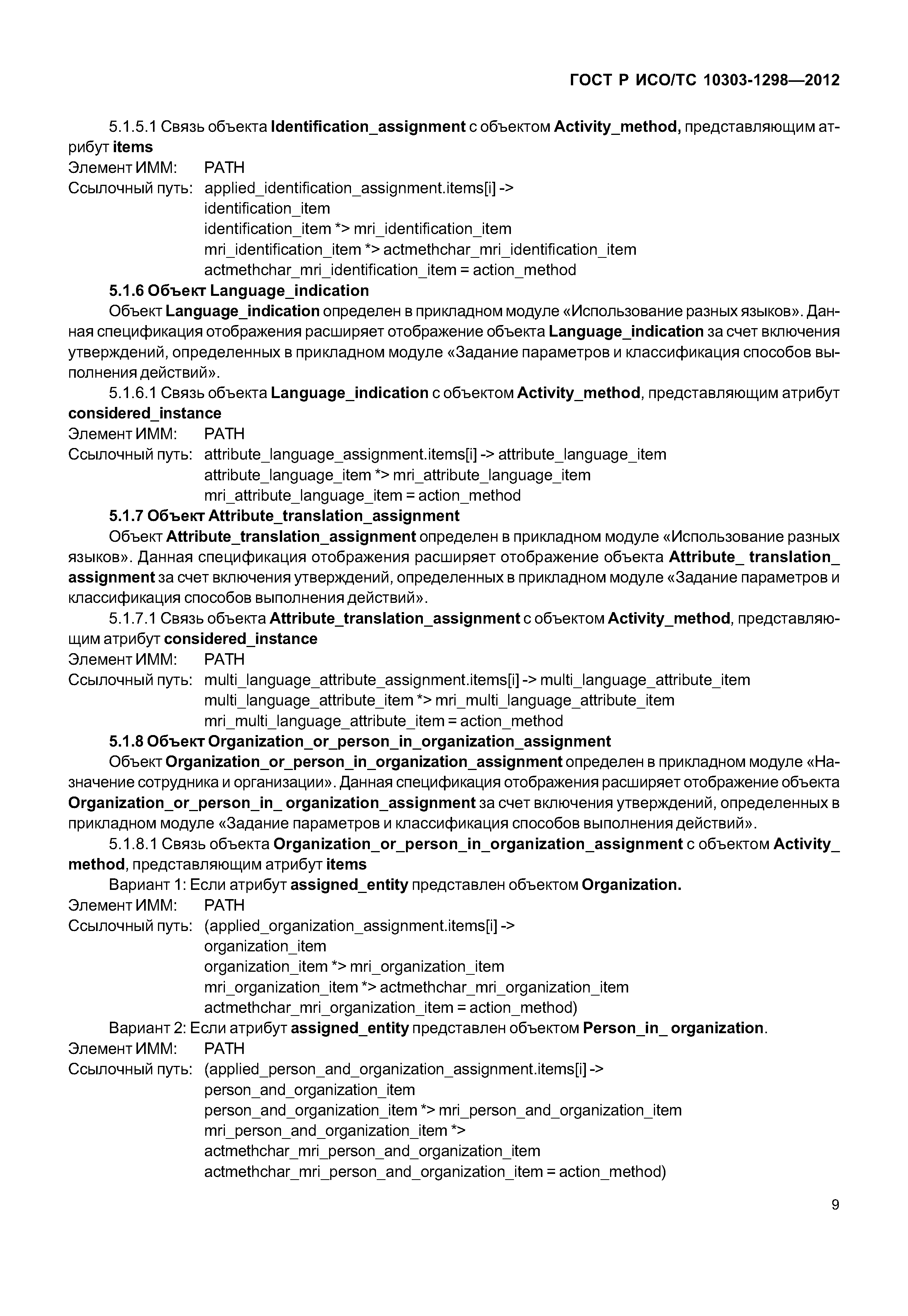 ГОСТ Р ИСО/ТС 10303-1298—2012

5.1.5.1 Связь объекта Identification_assignment с объектом Activity_method, представляющим атрибут items
Элемент ИММ: PATH
Ссылочный путь: applied_identification_assignment.items[i] ->
identification_item
identification_item *> mri_identification_item
mri_identification_item *> actmethchar_mri_identification_item
actmethchar_mri_identification_item = action_method

5.1.6 Объект Language_indication

Объект Language_indication определен в прикладном модуле «Использование разных языков». Данная спецификация отображения расширяет отображение объекта Language_indication за счет включения утверждений, определенных в прикладном модуле «Задание параметров и классификация способов выполнения действий».

5.1.6.1 Связь объекта Language_indication с объектом Activity_method, представляющим атрибут considered_instance
Элемент ИММ: PATH
Ссылочный путь: attribute_language_assignment.items[i] -> attribute_language_item
attribute_language_item *> mri_attribute_language_item
mri_attribute_language_item = action_method

5.1.7 Объект Attribute_translation_assignment

Объект Attribute_translation_assignment определен в прикладном модуле «Использование разных языков». Данная спецификация отображения расширяет отображение объекта Attribute_ translation_ assignment за счет включения утверждений, определенных в прикладном модуле «Задание параметров и классификация способов выполнения действий».

5.1.7.1 Связь объекта Attribute_translation_assignment с объектом Activity_method, представляющим атрибут considered_instance
Элемент ИММ: PATH
Ссылочный путь: multi_language_attribute_assignment.items[i] -> multi_language_attribute_item
multi_language_attribute_item *> mri_multi_language_attribute_item
mri_multi_language_attribute_item = action_method

5.1.8 Объект Organization_or_person_in_organization_assignment

Объект Organization_or_person_in_organization_assignment определен в прикладном модуле «Назначение сотрудника и организации». Данная спецификация отображения расширяет отображение объекта Organization_or_person_in_ organization_assignment за счет включения утверждений, определенных в прикладном модуле «Задание параметров и классификация способов выполнения действий».

5.1.8.1 Связь объекта Organization_or_person_in_organization_assignment с объектом Activity_ method, представляющим атрибут items

Вариант 1: Если атрибут assigned_entity представлен объектом Organization.
Элемент ИММ: PATH
Ссылочный путь: (applied_organization_assignment.items[i] ->
organization_item
organization_item *> mri_organization_item
mri_organization_item *> actmethchar_mri_organization_item
actmethchar_mri_organization_item = action_method)

Вариант 2: Если атрибут assigned_entity представлен объектом Person_in_ organization.
Элемент ИММ: PATH
Ссылочный путь: (applied_person_and_organization_assignment.items[i] ->
person_and_organization_item
person_and_organization_item *> mri_person_and_organization_item
mri_person_and_organization_item *>
actmethchar_mri_person_and_organization_item
actmethchar_mri_person_and_organization_item = action_method)

9